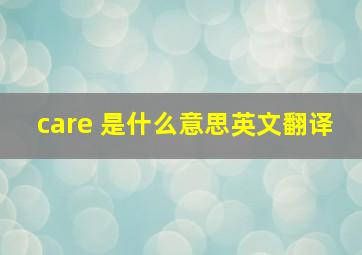 care 是什么意思英文翻译